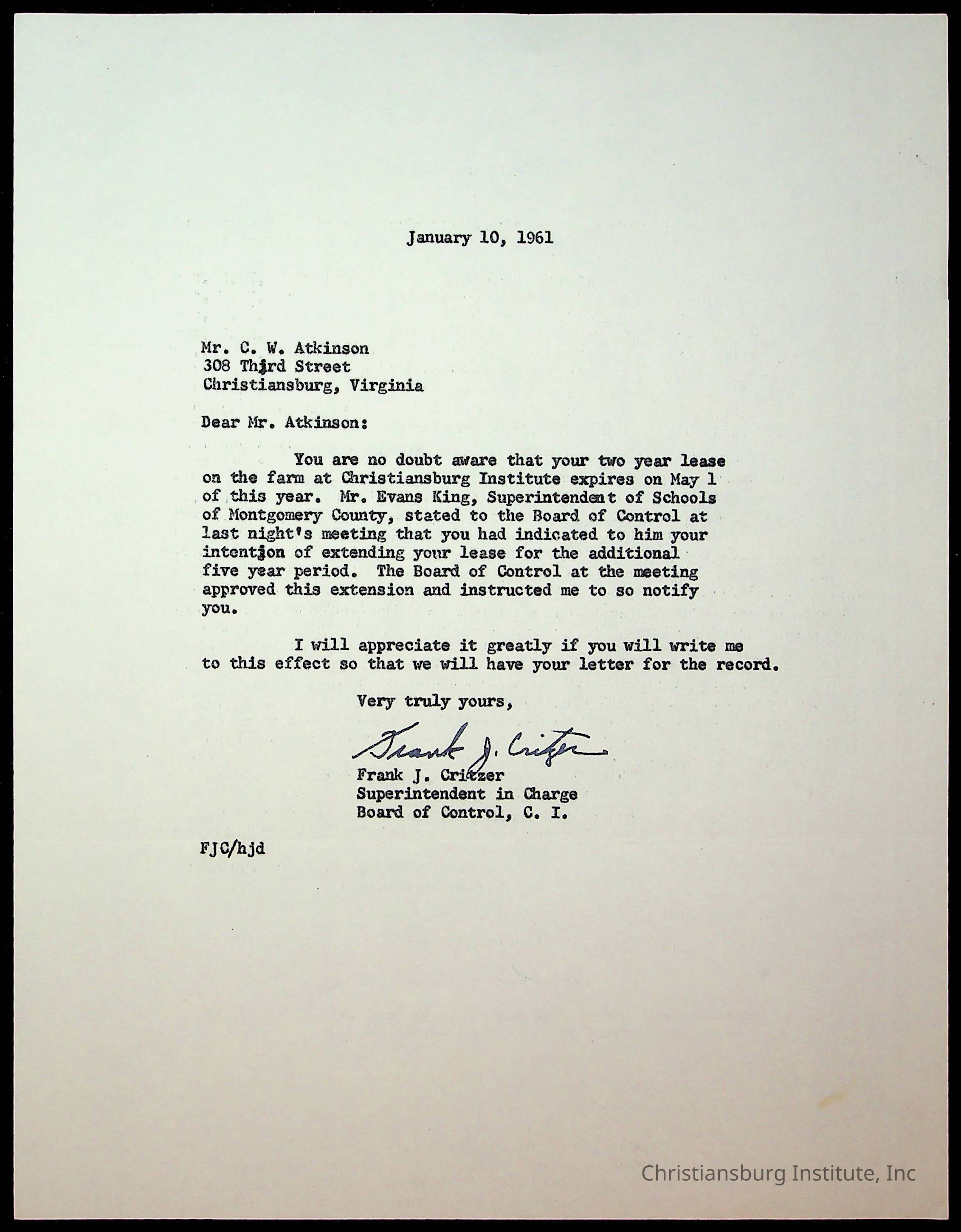 January 10, 1961

Mr. C. W. Atkinson
308 Third Street
Christiansburg, Virginia

Dear Mr. Atkinson:

You are no doubt aware that your two year lease on the farm at Christiansburg Institute expires on May 1 of this year. Mr. Evans King, Superintendent of Schools of Montgomery County, stated to the Board of Control at last night's meeting that you had indicated to him your intention of extending your lease for the additional five year period. The Board of Control at the meeting approved this extension and instructed me to so notify you.

I will appreciate it greatly if you will write me to this effect so that we will have your letter for the record.

Very truly yours,

Frank J. Critzer

Frank J. Critzer
Superintendent in Charge
Board of Control, C. I.

FJC/hjd

Christiansburg Institute, Inc